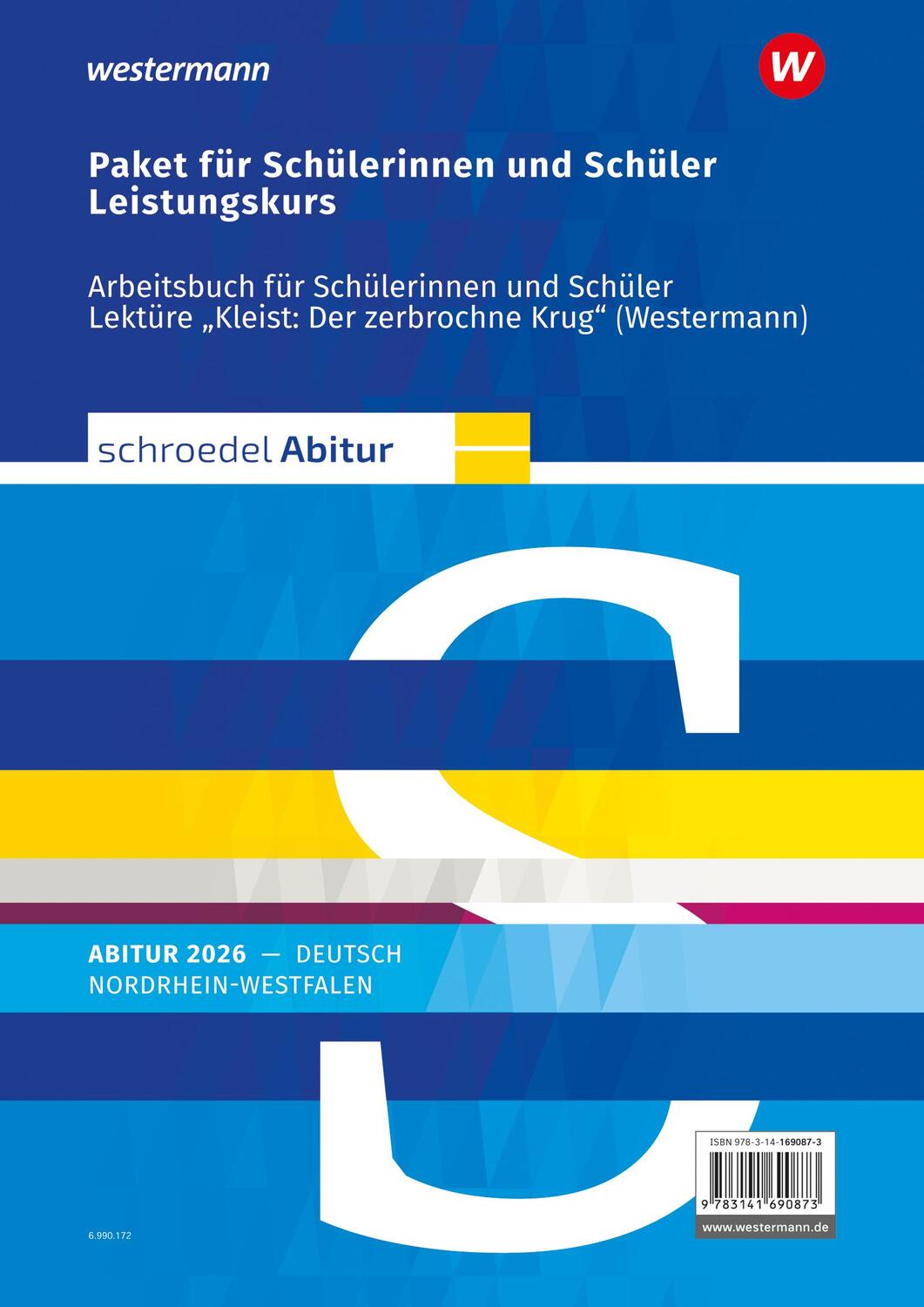 westermann

W

Paket für Schülerinnen und Schüler
Leistungskurs

Arbeitsbuch für Schülerinnen und Schüler
Lektüre „Kleist: Der zerbrochne Krug“ (Westermann)

schroedel Abitur

S

ABITUR 2026 — DEUTSCH
NORDRHEIN-WESTFALEN

ISBN 978-3-14-169087-3

9 783141 690873

www.westermann.de

6.990.172